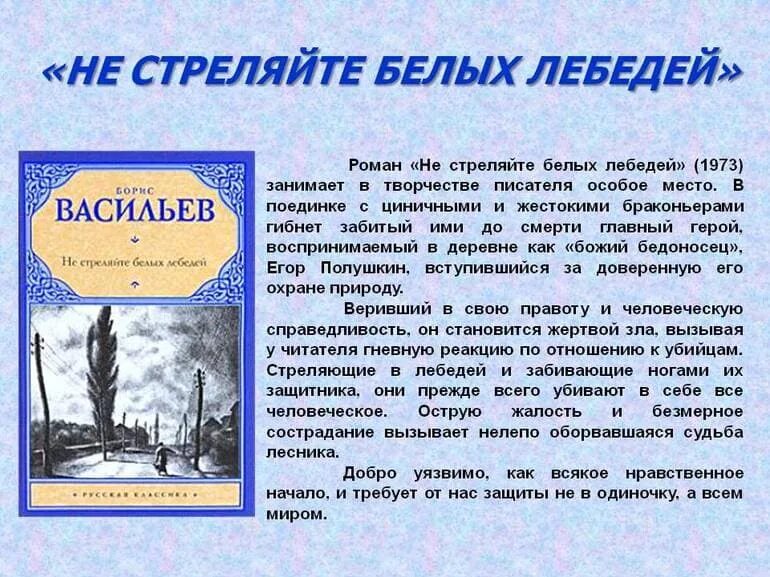 «НЕ СТРЕЛЯЙТЕ БЕЛЫХ ЛЕБЕДЕЙ»

БОРИС
ВАСИЛЬЕВ
Не стреляйте белых лебедей
РУССКАЯ КЛАССИКА

Роман «Не стреляйте белых лебедей» (1973) занимает в творчестве писателя особое место. В поединке с циничными и жестокими браконьерами гибнет забитый ими до смерти главный герой, воспринимаемый в деревне как «божий бедоносец», Егор Полушкин, вступившийся за доверенную его охране природу.

Веривший в свою правоту и человеческую справедливость, он становится жертвой зла, вызывая у читателя гневную реакцию по отношению к убийцам. Стреляющие в лебедей и забивающие ногами их защитника, они прежде всего убивают в себе все человеческое. Острую жалость и безмерное сострадание вызывает нелепо оборвавшаяся судьба лесника.

Добро уязвимо, как всякое нравственное начало, и требует от нас защиты не в одиночку, а всем миром.